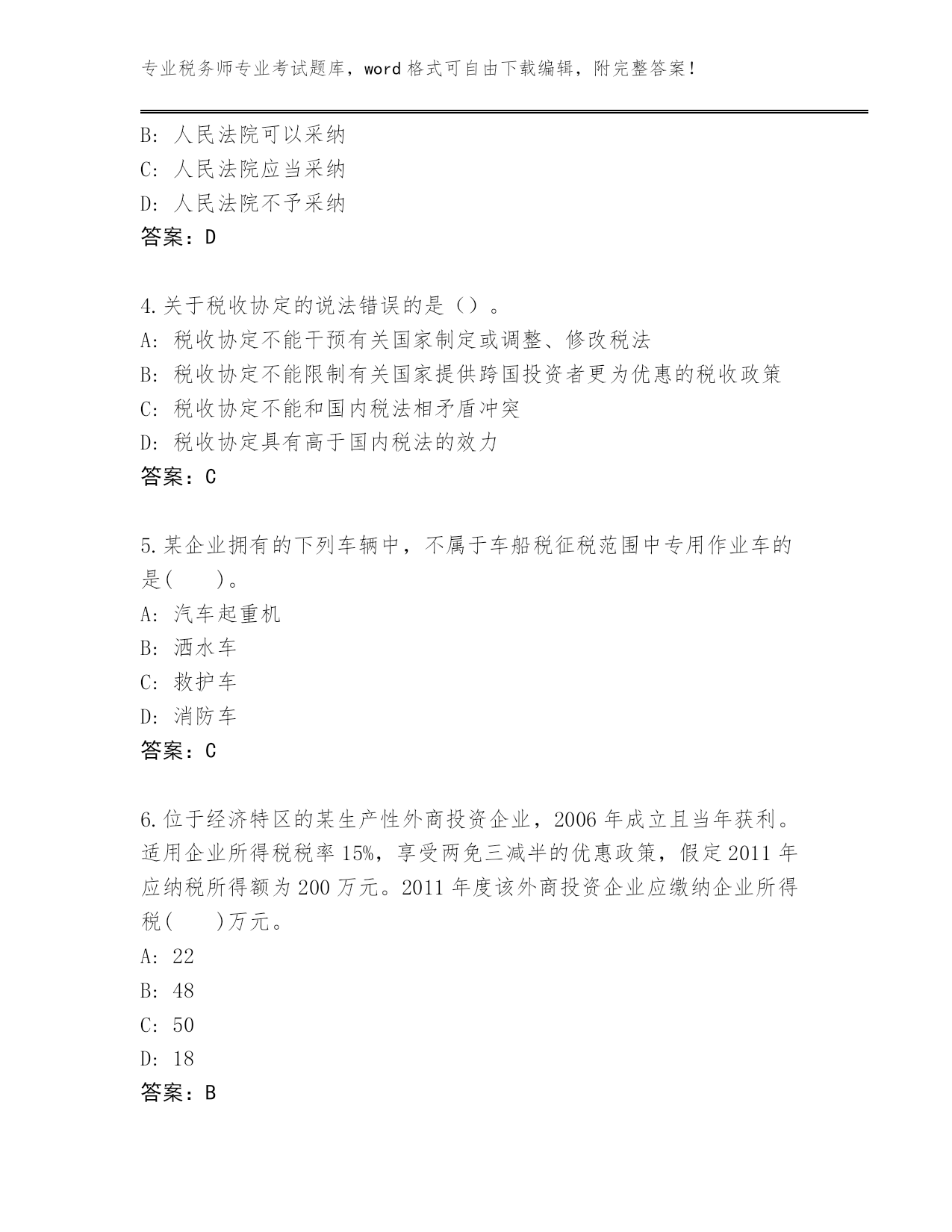 专业税务师专业考试题库，word 格式可自由下载编辑，附完整答案！

B: 人民法院可以采纳
C: 人民法院应当采纳
D: 人民法院不予采纳
答案：D

4.关于税收协定的说法错误的是（）。
A: 税收协定不能干预有关国家制定或调整、修改税法
B: 税收协定不能限制有关国家提供跨国投资者更为优惠的税收政策
C: 税收协定不能和国内税法相矛盾冲突
D: 税收协定具有高于国内税法的效力
答案：C

5.某企业拥有的下列车辆中，不属于车船税征税范围中专用作业车的是(　　)。
A: 汽车起重机
B: 洒水车
C: 救护车
D: 消防车
答案：C

6.位于经济特区的某生产性外商投资企业，2006 年成立且当年获利。适用企业所得税税率 15%，享受两免三减半的优惠政策，假定 2011 年应纳税所得额为 200 万元。2011 年度该外商投资企业应缴纳企业所得税(　　)万元。
A: 22
B: 48
C: 50
D: 18
答案：B